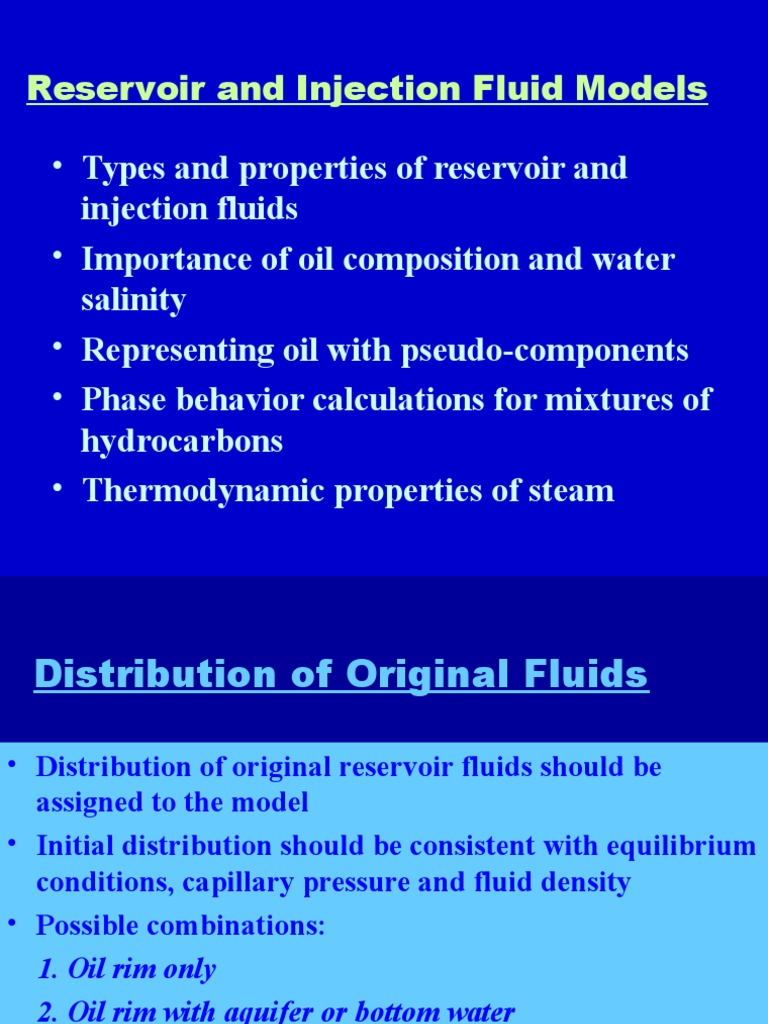 Reservoir and Injection Fluid Models

• Types and properties of reservoir and injection fluids
• Importance of oil composition and water salinity
• Representing oil with pseudo-components
• Phase behavior calculations for mixtures of hydrocarbons
• Thermodynamic properties of steam

Distribution of Original Fluids

• Distribution of original reservoir fluids should be assigned to the model
• Initial distribution should be consistent with equilibrium conditions, capillary pressure and fluid density
• Possible combinations:
1. Oil rim only
2. Oil rim with aquifer or bottom water